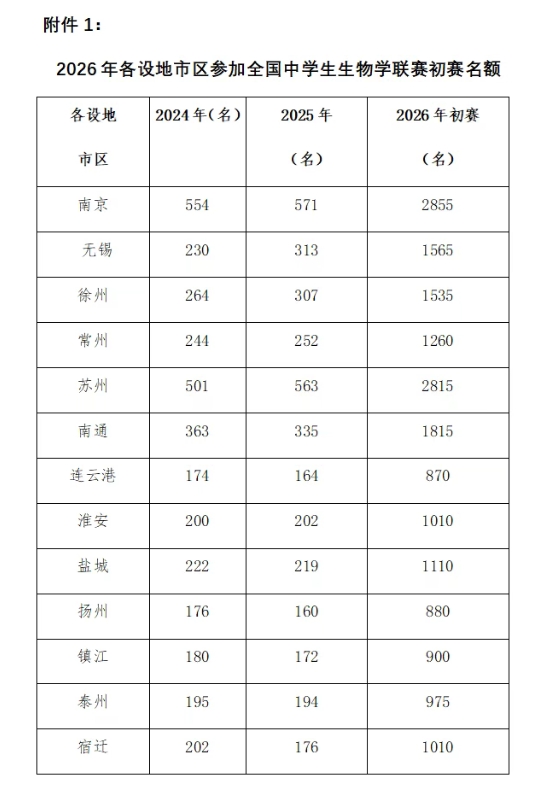 附件 1：

2026 年各设地市区参加全国中学生生物学联赛初赛名额

| 各设地市区 | 2024 年（名） | 2025 年（名） | 2026 年初赛（名） |
|---|---|---|---|
| 南京 | 554 | 571 | 2855 |
| 无锡 | 230 | 313 | 1565 |
| 徐州 | 264 | 307 | 1535 |
| 常州 | 244 | 252 | 1260 |
| 苏州 | 501 | 563 | 2815 |
| 南通 | 363 | 335 | 1815 |
| 连云港 | 174 | 164 | 870 |
| 淮安 | 200 | 202 | 1010 |
| 盐城 | 222 | 219 | 1110 |
| 扬州 | 176 | 160 | 880 |
| 镇江 | 180 | 172 | 900 |
| 泰州 | 195 | 194 | 975 |
| 宿迁 | 202 | 176 | 1010 |